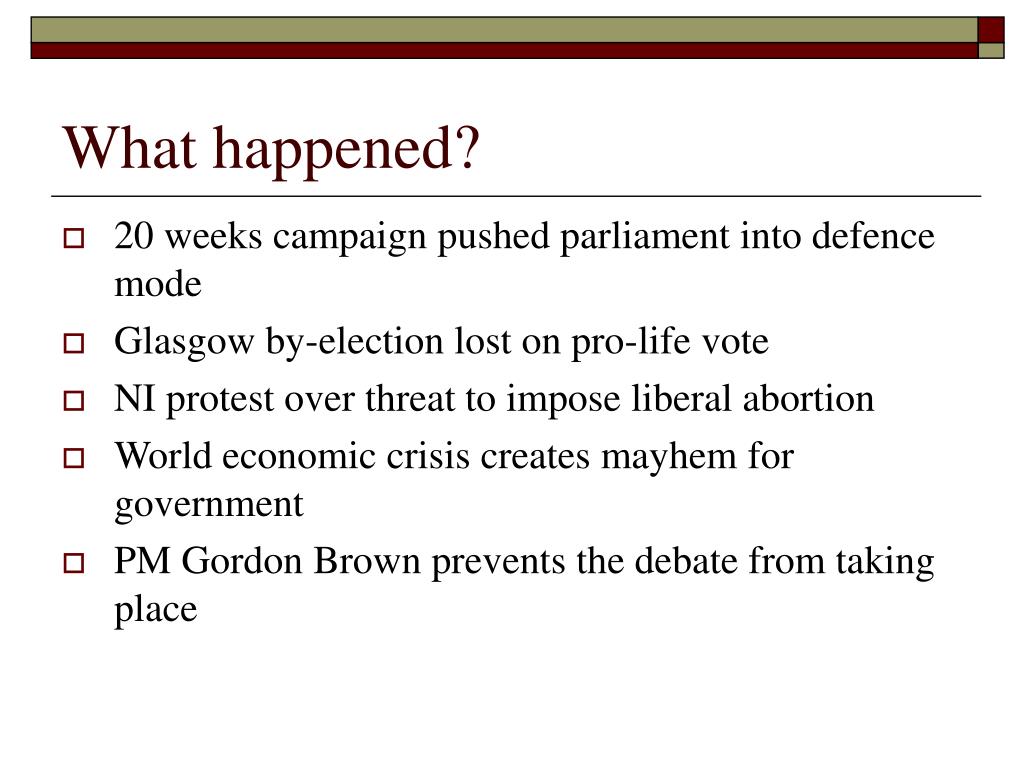 What happened?

20 weeks campaign pushed parliament into defence mode

Glasgow by-election lost on pro-life vote

NI protest over threat to impose liberal abortion

World economic crisis creates mayhem for government

PM Gordon Brown prevents the debate from taking place